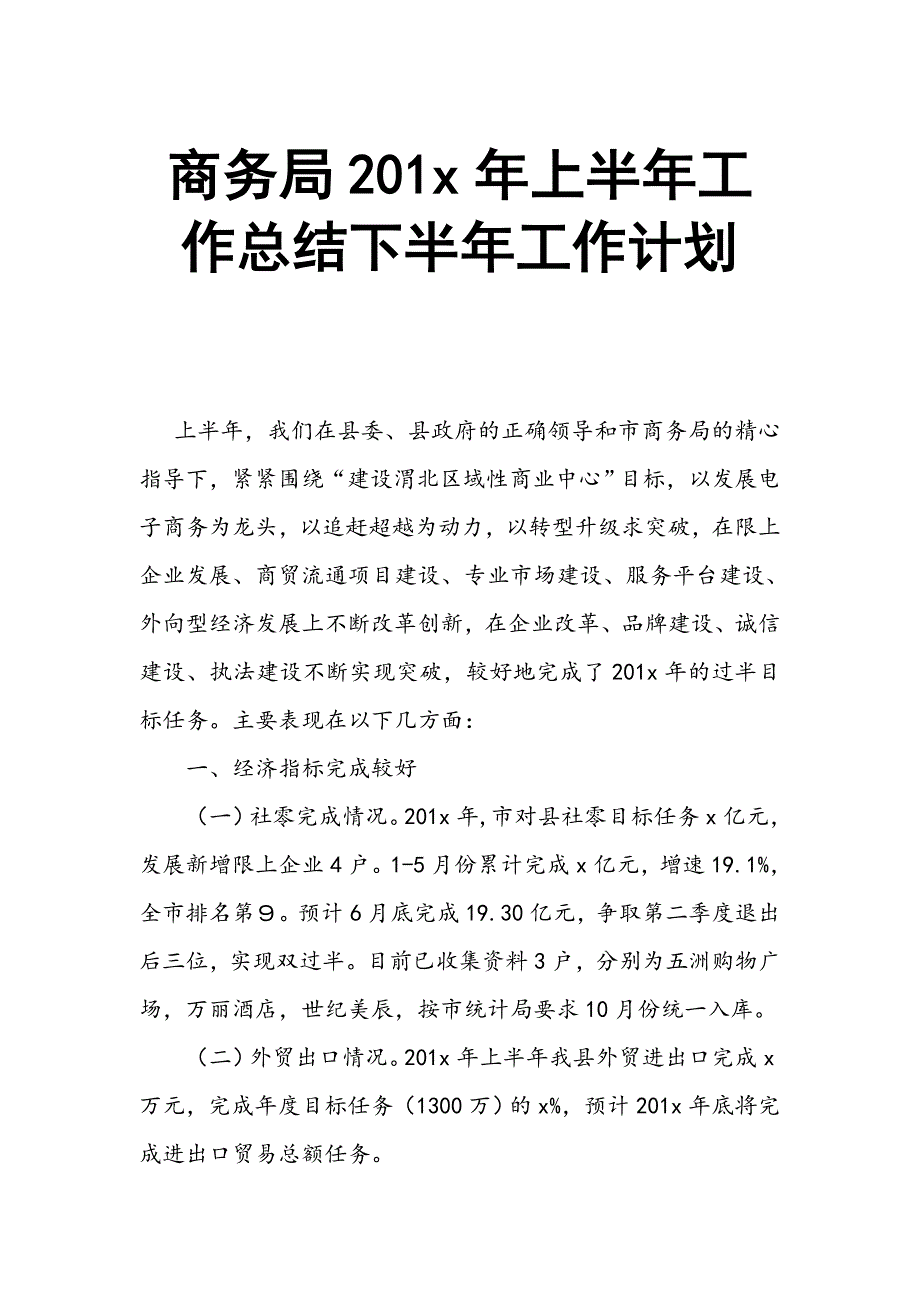 商务局201x年上半年工作总结下半年工作计划

上半年，我们在县委、县政府的正确领导和市商务局的精心指导下，紧紧围绕“建设渭北区域性商业中心”目标，以发展电子商务为龙头，以追赶超越为动力，以转型升级求突破，在限上企业发展、商贸流通项目建设、专业市场建设、服务平台建设、外向型经济发展上不断改革创新，在企业改革、品牌建设、诚信建设、执法建设不断实现突破，较好地完成了201x年的过半目标任务。主要表现在以下几方面：

一、经济指标完成较好

（一）社零完成情况。201x年，市对县社零目标任务x亿元，发展新增限上企业4户。1-5月份累计完成x亿元，增速19.1%，全市排名第9。预计6月底完成19.30亿元，争取第二季度退出后三位，实现双过半。目前已收集资料3户，分别为五洲购物广场，万丽酒店，世纪美辰，按市统计局要求10月份统一入库。

（二）外贸出口情况。201x年上半年我县外贸进出口完成x万元，完成年度目标任务（1300万）的x%，预计201x年底将完成进出口贸易总额任务。